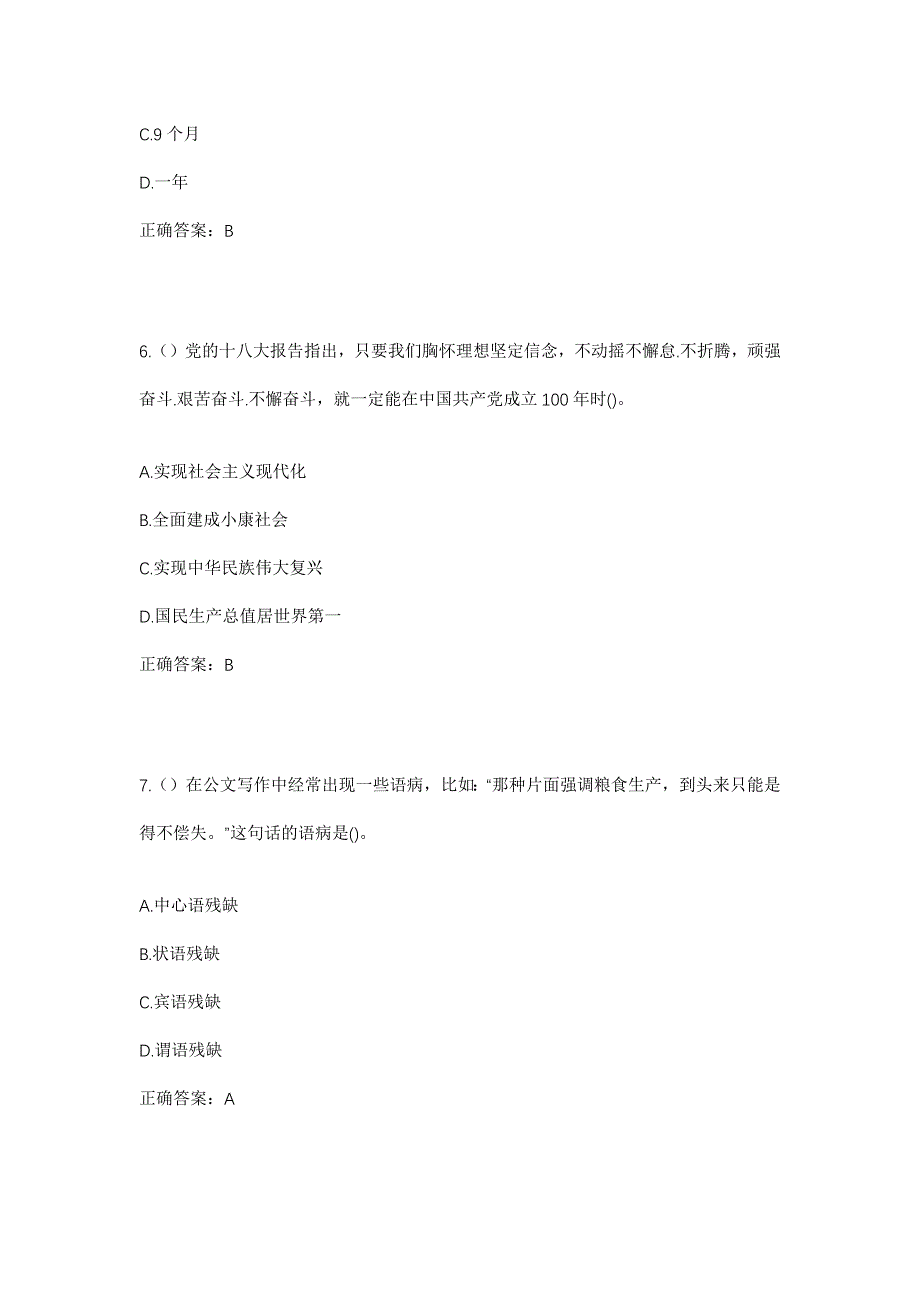 C.9 个月

D.一年

正确答案：B

6.（）党的十八大报告指出，只要我们胸怀理想坚定信念，不动摇不懈怠.不折腾，顽强奋斗.艰苦奋斗.不懈奋斗，就一定能在中国共产党成立 100 年时()。

A.实现社会主义现代化

B.全面建成小康社会

C.实现中华民族伟大复兴

D.国民生产总值居世界第一

正确答案：B

7.（）在公文写作中经常出现一些语病，比如:“那种片面强调粮食生产，到头来只能是得不偿失。”这句话的语病是()。

A.中心语残缺

B.状语残缺

C.宾语残缺

D.谓语残缺

正确答案：A